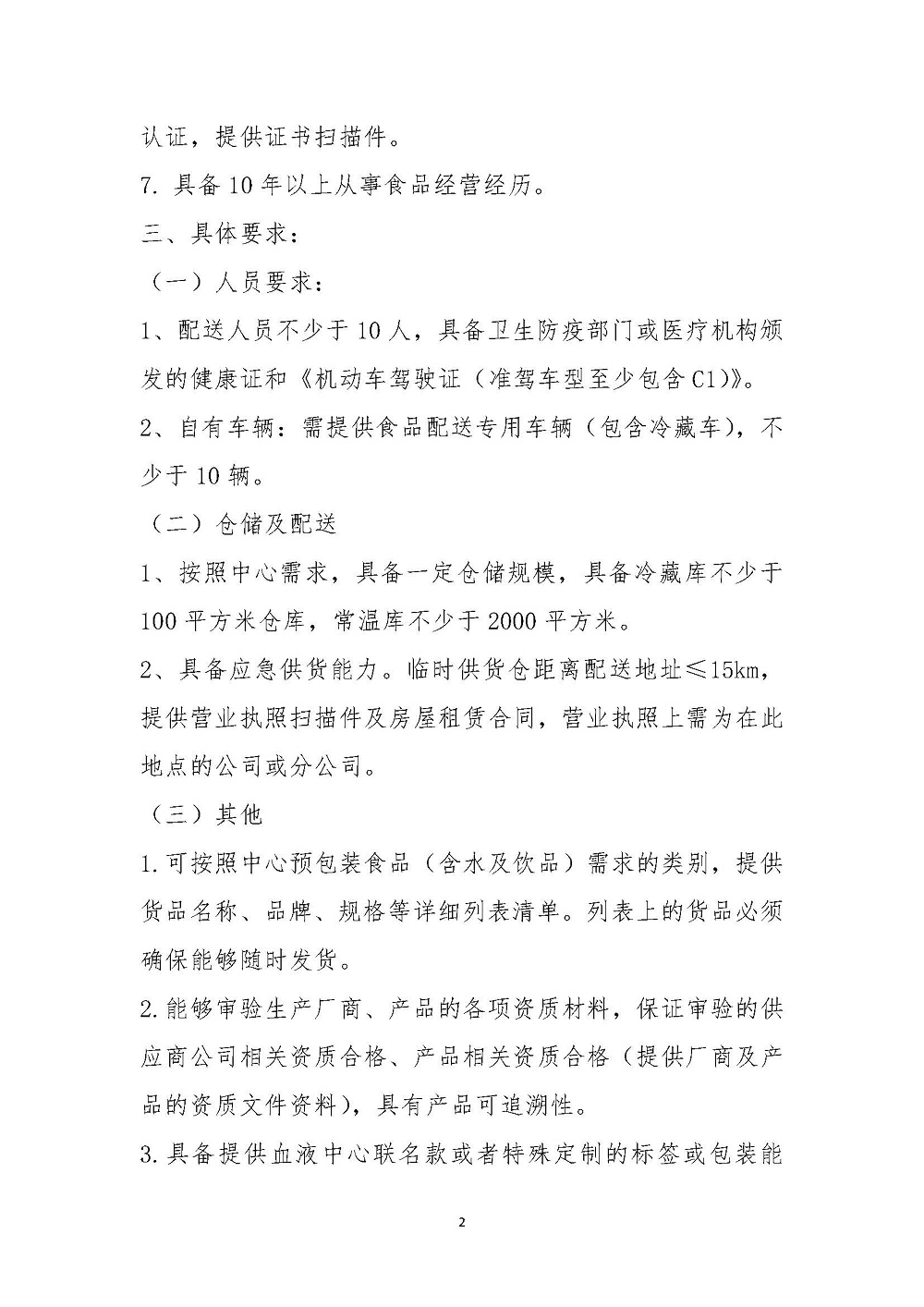 认证，提供证书扫描件。

7. 具备 10 年以上从事食品经营经历。

三、具体要求：

（一）人员要求：

1、配送人员不少于 10 人，具备卫生防疫部门或医疗机构颁发的健康证和《机动车驾驶证（准驾车型至少包含 C1）》。

2、自有车辆：需提供食品配送专用车辆（包含冷藏车），不少于 10 辆。

（二）仓储及配送

1、按照中心需求，具备一定仓储规模，具备冷藏库不少于 100 平方米仓库，常温库不少于 2000 平方米。

2、具备应急供货能力。临时供货仓距离配送地址≤15km，提供营业执照扫描件及房屋租赁合同，营业执照上需为在此地点的公司或分公司。

（三）其他

1. 可按照中心预包装食品（含水及饮品）需求的类别，提供货品名称、品牌、规格等详细列表清单。列表上的货品必须确保能够随时发货。

2. 能够审验生产厂商、产品的各项资质材料，保证审验的供应商公司相关资质合格、产品相关资质合格（提供厂商及产品的资质文件资料），具有产品可追溯性。

3. 具备提供血液中心联名款或者特殊定制的标签或包装能

2